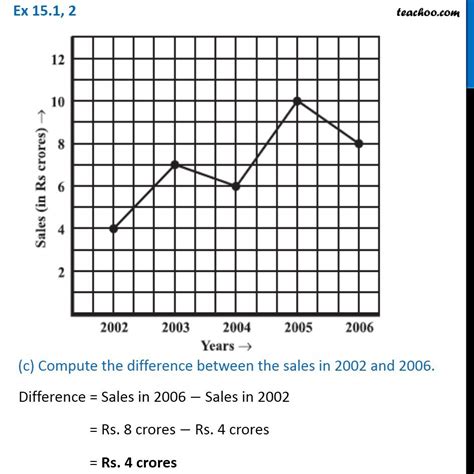 Ex 15.1, 2

teachoo.com

Sales (in Rs crores) →

12
10
8
6
4
2

2002 2003 2004 2005 2006

Years →

(c) Compute the difference between the sales in 2002 and 2006.

Difference = Sales in 2006 − Sales in 2002

= Rs. 8 crores − Rs. 4 crores

= Rs. 4 crores